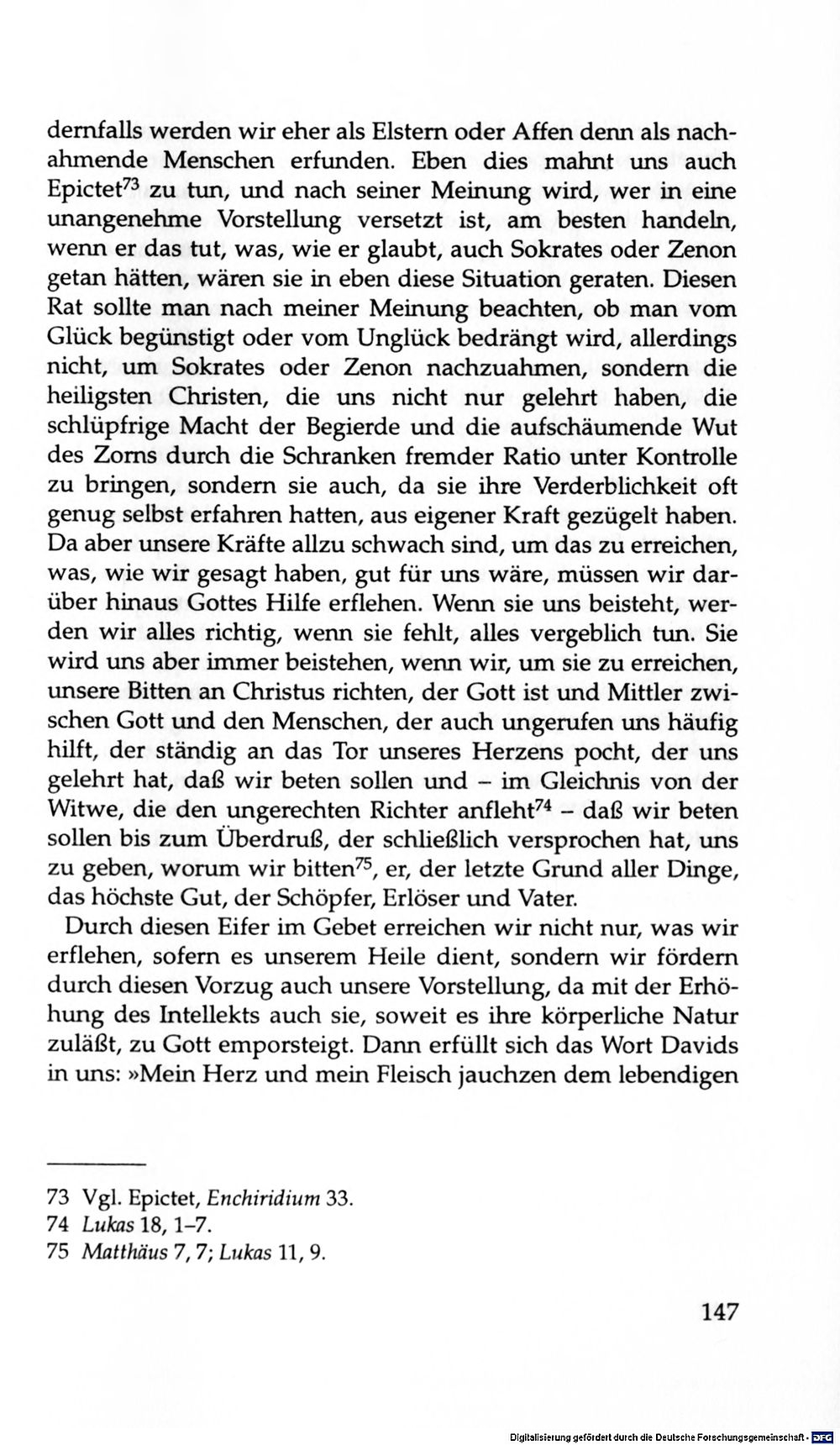 dernfalls werden wir eher als Elstern oder Affen denn als nachahmende Menschen erfunden. Eben dies mahnt uns auch Epictet$^{73}$ zu tun, und nach seiner Meinung wird, wer in eine unangenehme Vorstellung versetzt ist, am besten handeln, wenn er das tut, was, wie er glaubt, auch Sokrates oder Zenon getan hätten, wären sie in eben diese Situation geraten. Diesen Rat sollte man nach meiner Meinung beachten, ob man vom Glück begünstigt oder vom Unglück bedrängt wird, allerdings nicht, um Sokrates oder Zenon nachzuahmen, sondern die heiligsten Christen, die uns nicht nur gelehrt haben, die schlüpfrige Macht der Begierde und die aufschäumende Wut des Zorns durch die Schranken fremder Ratio unter Kontrolle zu bringen, sondern sie auch, da sie ihre Verderblichkeit oft genug selbst erfahren hatten, aus eigener Kraft gezügelt haben. Da aber unsere Kräfte allzu schwach sind, um das zu erreichen, was, wie wir gesagt haben, gut für uns wäre, müssen wir darüber hinaus Gottes Hilfe erflehen. Wenn sie uns beisteht, werden wir alles richtig, wenn sie fehlt, alles vergeblich tun. Sie wird uns aber immer beistehen, wenn wir, um sie zu erreichen, unsere Bitten an Christus richten, der Gott ist und Mittler zwischen Gott und den Menschen, der auch ungerufen uns häufig hilft, der ständig an das Tor unseres Herzens pocht, der uns gelehrt hat, daß wir beten sollen und – im Gleichnis von der Witwe, die den ungerechten Richter anfleht$^{74}$ – daß wir beten sollen bis zum Überdruß, der schließlich versprochen hat, uns zu geben, worum wir bitten$^{75}$, er, der letzte Grund aller Dinge, das höchste Gut, der Schöpfer, Erlöser und Vater.

Durch diesen Eifer im Gebet erreichen wir nicht nur, was wir erflehen, sofern es unserem Heile dient, sondern wir fördern durch diesen Vorzug auch unsere Vorstellung, da mit der Erhöhung des Intellekts auch sie, soweit es ihre körperliche Natur zuläßt, zu Gott emporsteigt. Dann erfüllt sich das Wort Davids in uns: »Mein Herz und mein Fleisch jauchzen dem lebendigen

73 Vgl. Epictet, Enchiridium 33.
74 Lukas 18, 1–7.
75 Matthäus 7, 7; Lukas 11, 9.

147

Digitalisierung gefördert durch die Deutsche Forschungsgemeinschaft · DFG